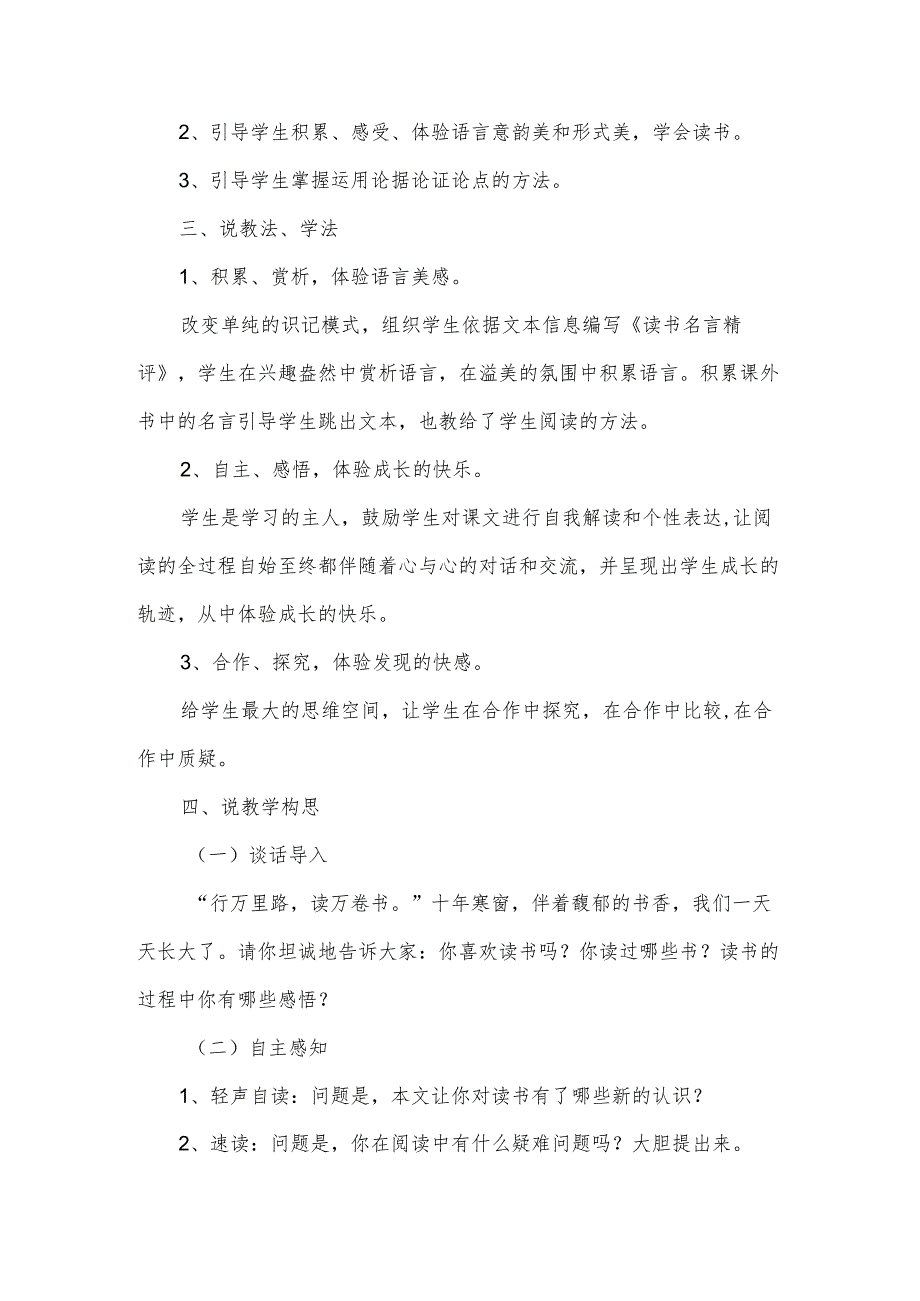 2、引导学生积累、感受、体验语言意韵美和形式美，学会读书。

3、引导学生掌握运用论据论证论点的方法。

三、说教法、学法

1、积累、赏析，体验语言美感。

改变单纯的识记模式，组织学生依据文本信息编写《读书名言精评》，学生在兴趣盎然中赏析语言，在溢美的氛围中积累语言。积累课外书中的名言引导学生跳出文本，也教给了学生阅读的方法。

2、自主、感悟，体验成长的快乐。

学生是学习的主人，鼓励学生对课文进行自我解读和个性表达,让阅读的全过程自始至终都伴随着心与心的对话和交流，并呈现出学生成长的轨迹，从中体验成长的快乐。

3、合作、探究，体验发现的快感。

给学生最大的思维空间，让学生在合作中探究，在合作中比较,在合作中质疑。

四、说教学构思

（一）谈话导入

“行万里路，读万卷书。”十年寒窗，伴着馥郁的书香，我们一天天长大了。请你坦诚地告诉大家：你喜欢读书吗？你读过哪些书？读书的过程中你有哪些感悟？

（二）自主感知

1、轻声自读：问题是，本文让你对读书有了哪些新的认识？

2、速读：问题是，你在阅读中有什么疑难问题吗？大胆提出来。